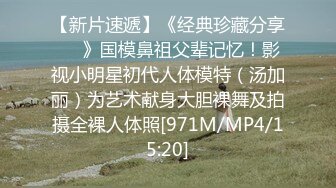 【新片速遞】《经典珍藏分享》国模鼻祖父辈记忆！影视小明星初代人体模特（汤加丽）为艺术献身大胆裸舞及拍摄全裸人体照[971M/MP4/15:20]